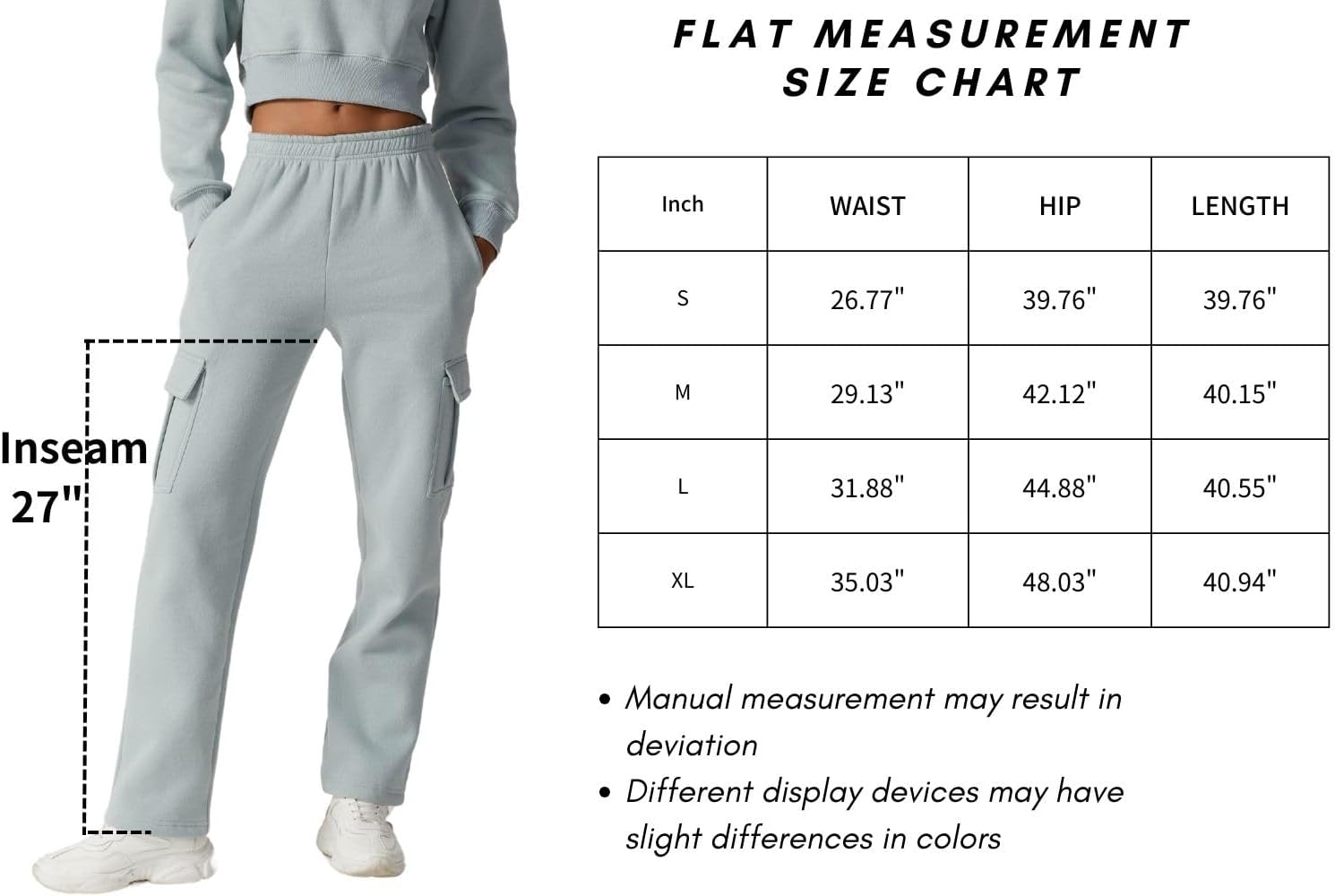 Inseam 27"

FLAT MEASUREMENT SIZE CHART

| Inch | WAIST | HIP | LENGTH |
|---|---|---|---|
| S | 26.77" | 39.76" | 39.76" |
| M | 29.13" | 42.12" | 40.15" |
| L | 31.88" | 44.88" | 40.55" |
| XL | 35.03" | 48.03" | 40.94" |

• Manual measurement may result in deviation
• Different display devices may have slight differences in colors